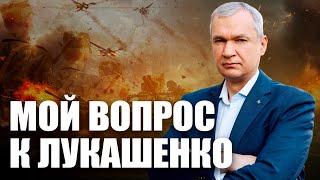 МОЙ ВОПРОС
К ЛУКАШЕНКО